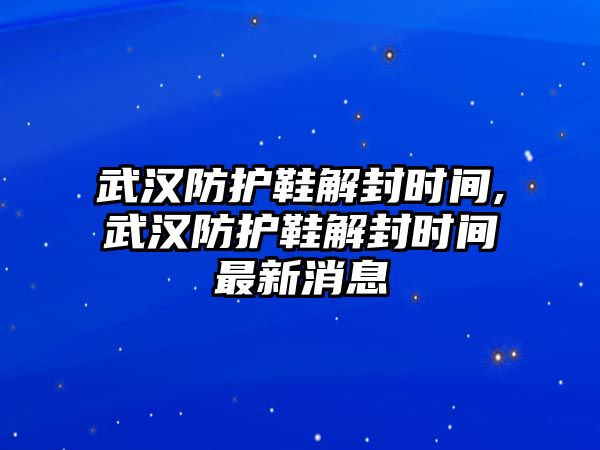 武汉防护鞋解封时间，武汉防护鞋解封时间最新消息